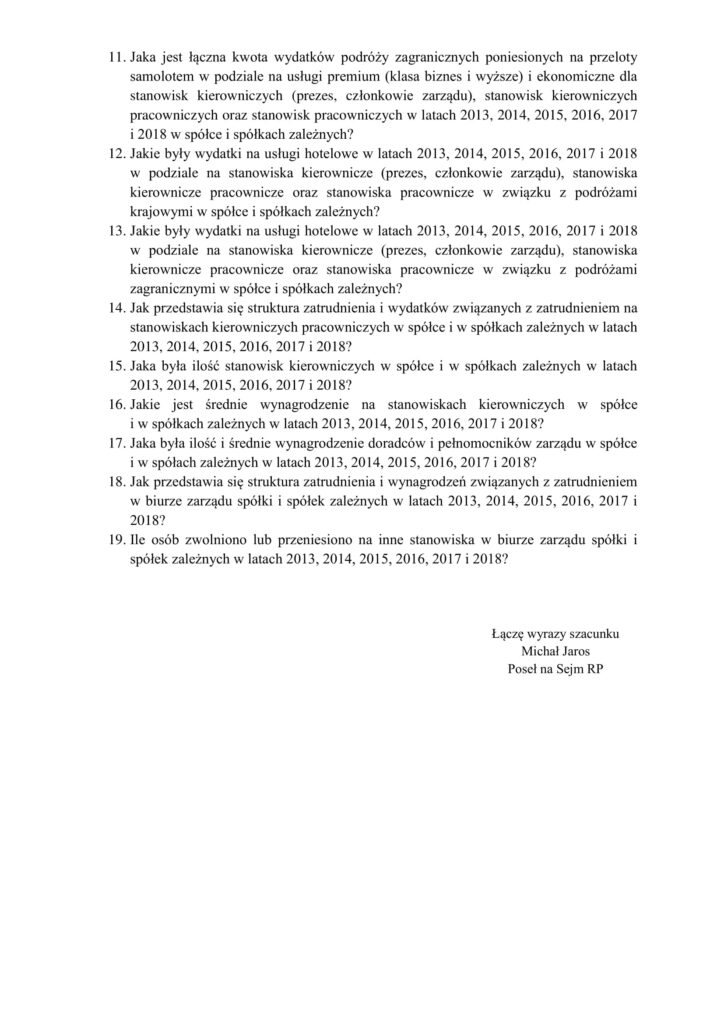 11. Jaka jest łączna kwota wydatków podróży zagranicznych poniesionych na przeloty samolotem w podziale na usługi premium (klasa biznes i wyższe) i ekonomiczne dla stanowisk kierowniczych (prezes, członkowie zarządu), stanowisk kierowniczych pracowniczych oraz stanowisk pracowniczych w latach 2013, 2014, 2015, 2016, 2017 i 2018 w spółce i spółkach zależnych?
12. Jakie były wydatki na usługi hotelowe w latach 2013, 2014, 2015, 2016, 2017 i 2018 w podziale na stanowiska kierownicze (prezes, członkowie zarządu), stanowiska kierownicze pracownicze oraz stanowiska pracownicze w związku z podróżami krajowymi w spółce i spółkach zależnych?
13. Jakie były wydatki na usługi hotelowe w latach 2013, 2014, 2015, 2016, 2017 i 2018 w podziale na stanowiska kierownicze (prezes, członkowie zarządu), stanowiska kierownicze pracownicze oraz stanowiska pracownicze w związku z podróżami zagranicznymi w spółce i spółkach zależnych?
14. Jak przedstawia się struktura zatrudnienia i wydatków związanych z zatrudnieniem na stanowiskach kierowniczych pracowniczych w spółce i w spółkach zależnych w latach 2013, 2014, 2015, 2016, 2017 i 2018?
15. Jaka była ilość stanowisk kierowniczych w spółce i w spółkach zależnych w latach 2013, 2014, 2015, 2016, 2017 i 2018?
16. Jakie jest średnie wynagrodzenie na stanowiskach kierowniczych w spółce i w spółkach zależnych w latach 2013, 2014, 2015, 2016, 2017 i 2018?
17. Jaka była ilość i średnie wynagrodzenie doradców i pełnomocników zarządu w spółce i w spółach zależnych w latach 2013, 2014, 2015, 2016, 2017 i 2018?
18. Jak przedstawia się struktura zatrudnienia i wynagrodzeń związanych z zatrudnieniem w biurze zarządu spółki i spółek zależnych w latach 2013, 2014, 2015, 2016, 2017 i 2018?
19. Ile osób zwolniono lub przeniesiono na inne stanowiska w biurze zarządu spółki i spółek zależnych w latach 2013, 2014, 2015, 2016, 2017 i 2018?

Łączę wyrazy szacunku
Michał Jaros
Poseł na Sejm RP